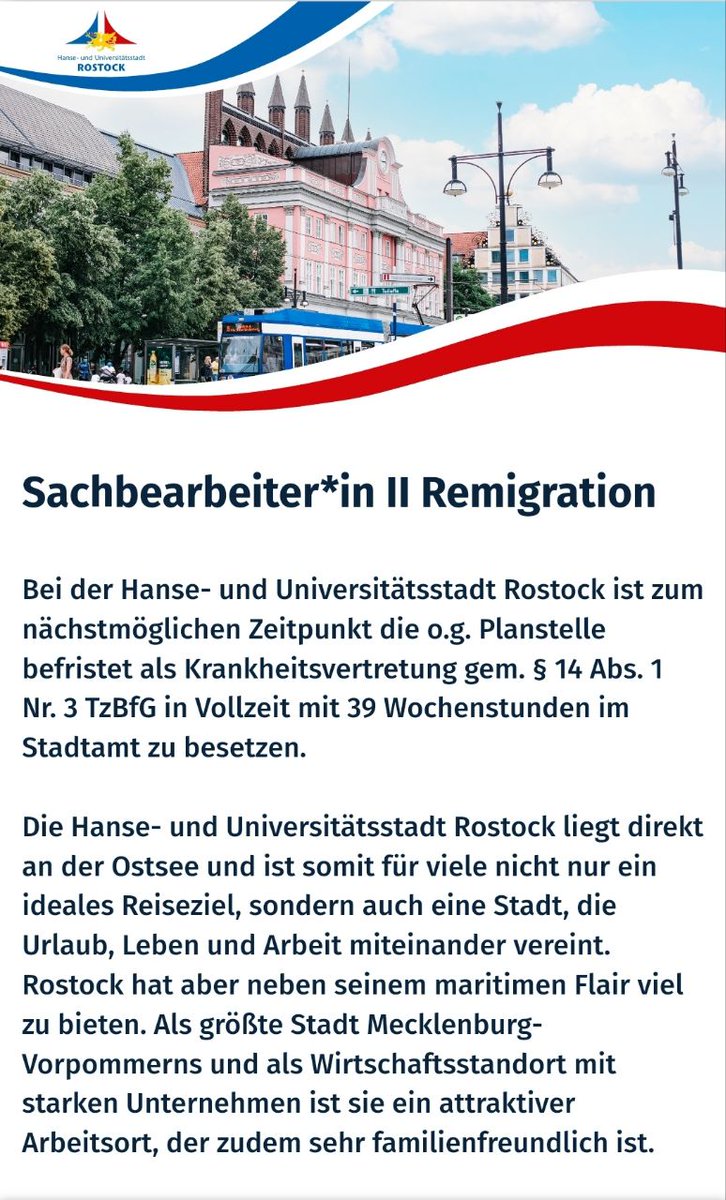 Hanse- und Universitätsstadt
ROSTOCK

Sachbearbeiter*in II Remigration

Bei der Hanse- und Universitätsstadt Rostock ist zum nächstmöglichen Zeitpunkt die o.g. Planstelle befristet als Krankheitsvertretung gem. § 14 Abs. 1 Nr. 3 TzBfG in Vollzeit mit 39 Wochenstunden im Stadtamt zu besetzen.

Die Hanse- und Universitätsstadt Rostock liegt direkt an der Ostsee und ist somit für viele nicht nur ein ideales Reiseziel, sondern auch eine Stadt, die Urlaub, Leben und Arbeit miteinander vereint. Rostock hat aber neben seinem maritimen Flair viel zu bieten. Als größte Stadt Mecklenburg-Vorpommerns und als Wirtschaftsstandort mit starken Unternehmen ist sie ein attraktiver Arbeitsort, der zudem sehr familienfreundlich ist.